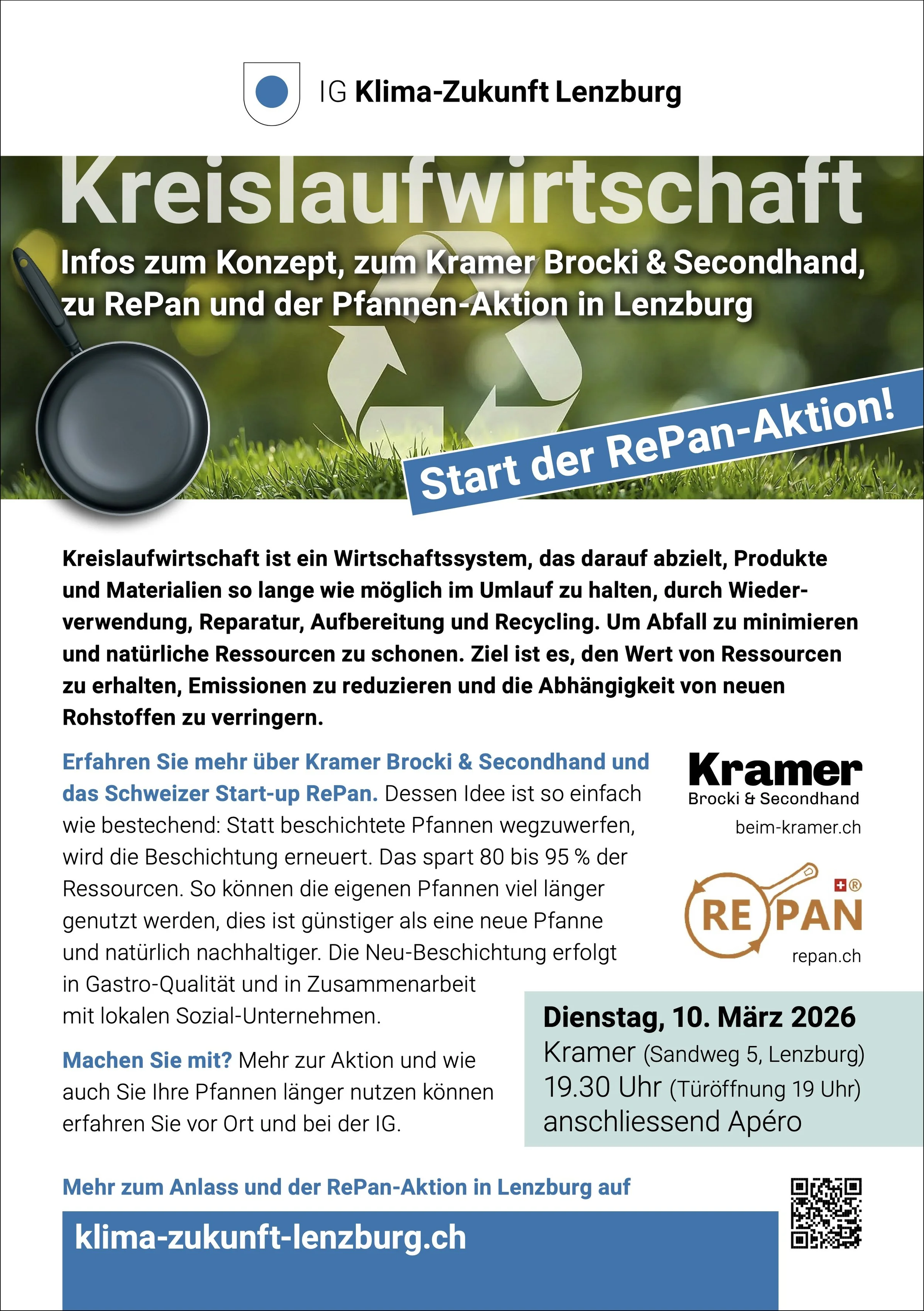 IG Klima-Zukunft Lenzburg

Kreislaufwirtschaft

Infos zum Konzept, zum Kramer Brocki & Secondhand, zu RePan und der Pfannen-Aktion in Lenzburg

Start der RePan-Aktion!

Kreislaufwirtschaft ist ein Wirtschaftssystem, das darauf abzielt, Produkte und Materialien so lange wie möglich im Umlauf zu halten, durch Wiederverwendung, Reparatur, Aufbereitung und Recycling. Um Abfall zu minimieren und natürliche Ressourcen zu schonen. Ziel ist es, den Wert von Ressourcen zu erhalten, Emissionen zu reduzieren und die Abhängigkeit von neuen Rohstoffen zu verringern.

Erfahren Sie mehr über Kramer Brocki & Secondhand und das Schweizer Start-up RePan. Dessen Idee ist so einfach wie bestechend: Statt beschichtete Pfannen wegzuwerfen, wird die Beschichtung erneuert. Das spart 80 bis 95 % der Ressourcen. So können die eigenen Pfannen viel länger genutzt werden, dies ist günstiger als eine neue Pfanne und natürlich nachhaltiger. Die Neu-Beschichtung erfolgt in Gastro-Qualität und in Zusammenarbeit mit lokalen Sozial-Unternehmen.

Machen Sie mit? Mehr zur Aktion und wie auch Sie Ihre Pfannen länger nutzen können erfahren Sie vor Ort und bei der IG.

Kramer
Brocki & Secondhand
beim-kramer.ch

RE PAN
repan.ch

Dienstag, 10. März 2026
Kramer (Sandweg 5, Lenzburg)
19.30 Uhr (Türöffnung 19 Uhr)
anschliessend Apéro

Mehr zum Anlass und der RePan-Aktion in Lenzburg auf

klima-zukunft-lenzburg.ch